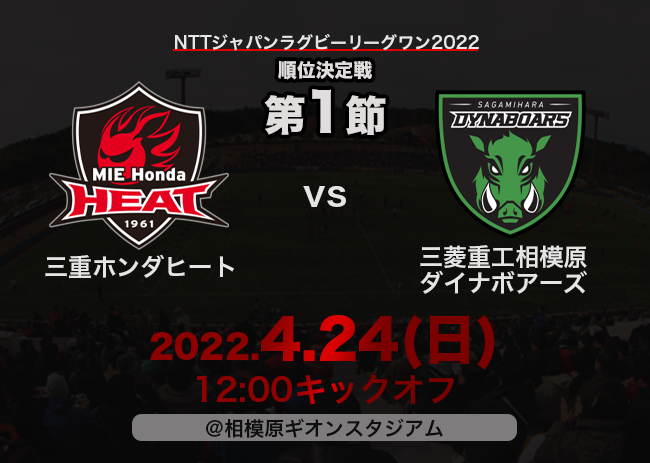 NTTジャパンラグビーリーグワン2022
順位決定戦
第1節

MIE Honda
HEAT
1961
三重ホンダヒート

VS

SAGAMIHARA
DYNABOARS
三菱重工相模原
ダイナボアーズ

2022.4.24(日)
12:00キックオフ
@相模原ギオンスタジアム